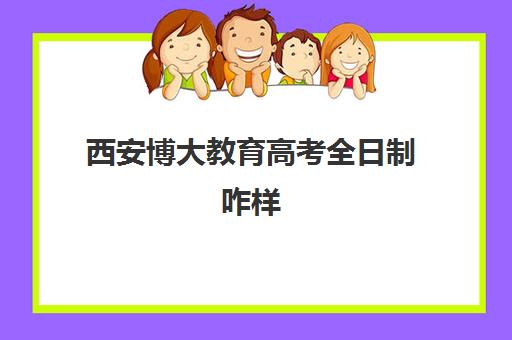 西安博大教育高考全日制咋样